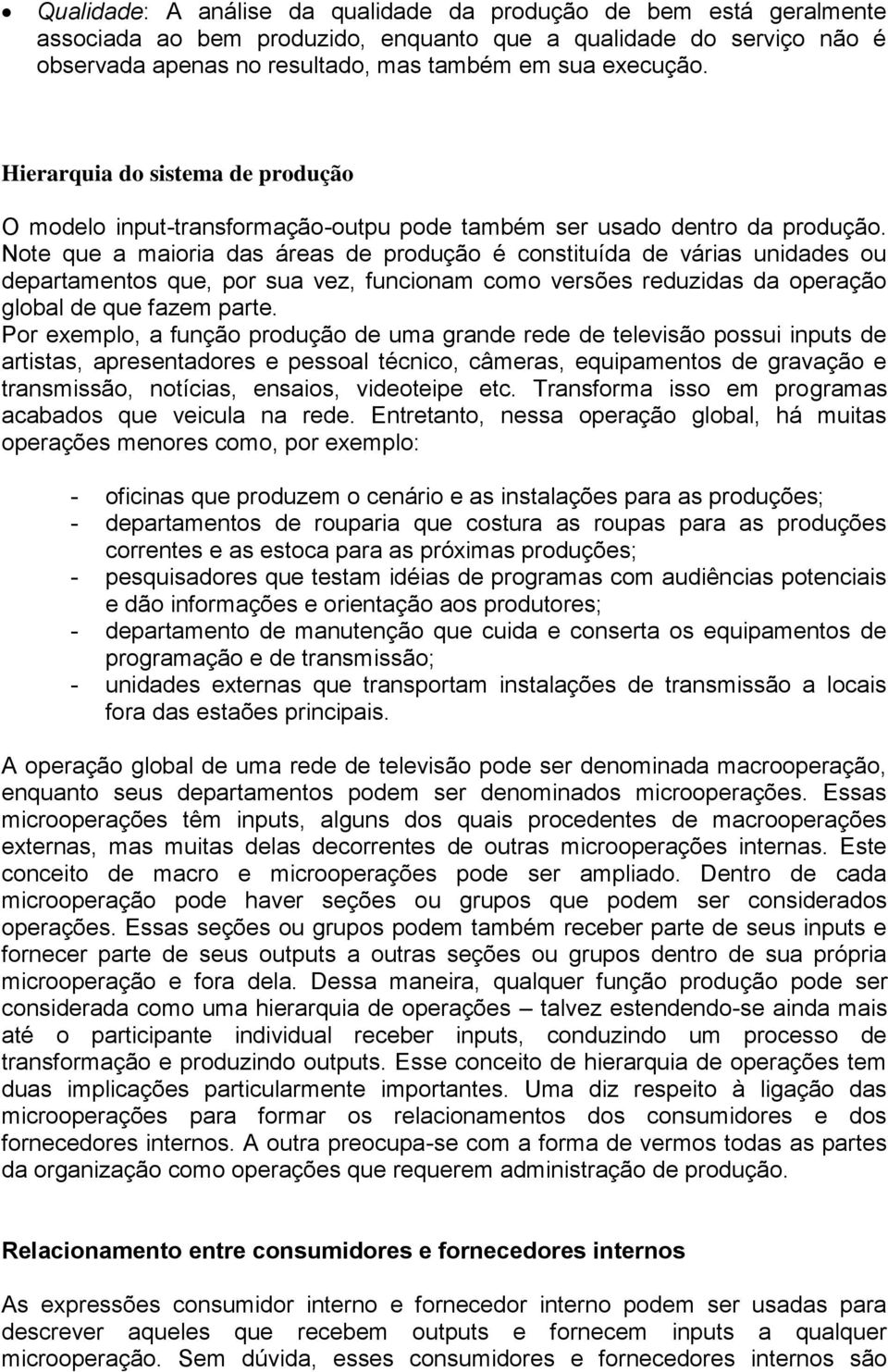 • Qualidade: A análise da qualidade da produção de bem está geralmente associada ao bem produzido, enquanto que a qualidade do serviço não é observada apenas no resultado, mas também em sua execução.

Hierarquia do sistema de produção

O modelo input-transformação-outpu pode também ser usado dentro da produção. Note que a maioria das áreas de produção é constituída de várias unidades ou departamentos que, por sua vez, funcionam como versões reduzidas da operação global de que fazem parte.
Por exemplo, a função produção de uma grande rede de televisão possui inputs de artistas, apresentadores e pessoal técnico, câmeras, equipamentos de gravação e transmissão, notícias, ensaios, videoteipe etc. Transforma isso em programas acabados que veicula na rede. Entretanto, nessa operação global, há muitas operações menores como, por exemplo:

- oficinas que produzem o cenário e as instalações para as produções;
- departamentos de rouparia que costura as roupas para as produções correntes e as estoca para as próximas produções;
- pesquisadores que testam idéias de programas com audiências potenciais e dão informações e orientação aos produtores;
- departamento de manutenção que cuida e conserta os equipamentos de programação e de transmissão;
- unidades externas que transportam instalações de transmissão a locais fora das estaões principais.

A operação global de uma rede de televisão pode ser denominada macrooperação, enquanto seus departamentos podem ser denominados microoperações. Essas microoperações têm inputs, alguns dos quais procedentes de macrooperações externas, mas muitas delas decorrentes de outras microoperações internas. Este conceito de macro e microoperações pode ser ampliado. Dentro de cada microoperação pode haver seções ou grupos que podem ser considerados operações. Essas seções ou grupos podem também receber parte de seus inputs e fornecer parte de seus outputs a outras seções ou grupos dentro de sua própria microoperação e fora dela. Dessa maneira, qualquer função produção pode ser considerada como uma hierarquia de operações – talvez estendendo-se ainda mais até o participante individual receber inputs, conduzindo um processo de transformação e produzindo outputs. Esse conceito de hierarquia de operações tem duas implicações particularmente importantes. Uma diz respeito à ligação das microoperações para formar os relacionamentos dos consumidores e dos fornecedores internos. A outra preocupa-se com a forma de vermos todas as partes da organização como operações que requerem administração de produção.

Relacionamento entre consumidores e fornecedores internos

As expressões consumidor interno e fornecedor interno podem ser usadas para descrever aqueles que recebem outputs e fornecem inputs a qualquer microoperação. Sem dúvida, esses consumidores e fornecedores internos são